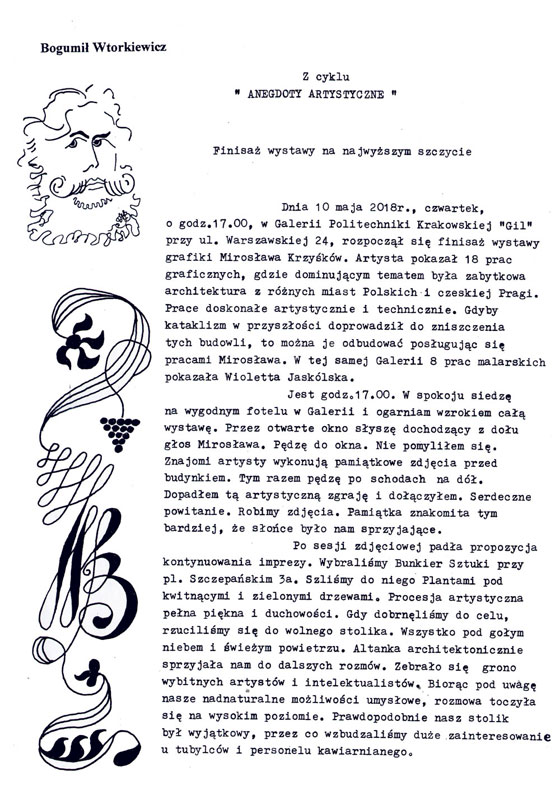 Bogumił Wtorkiewicz

Z cyklu
" ANEGDOTY ARTYSTYCZNE "

Finisaż wystawy na najwyższym szczycie

Dnia 10 maja 2018r., czwartek, o godz.17.00, w Galerii Politechniki Krakowskiej "Gil" przy ul. Warszawskiej 24, rozpoczął się finisaż wystawy grafiki Mirosława Krzyśków. Artysta pokazał 18 prac graficznych, gdzie dominującym tematem była zabytkowa architektura z różnych miast Polskich i czeskiej Pragi. Prace doskonałe artystycznie i technicznie. Gdyby kataklizm w przyszłości doprowadził do zniszczenia tych budowli, to można je odbudować posługując się pracami Mirosława. W tej samej Galerii 8 prac malarskich pokazała Wioletta Jaskólska.

Jest godz.17.00. W spokoju siedzę na wygodnym fotelu w Galerii i ogarniam wzrokiem całą wystawę. Przez otwarte okno słyszę dochodzący z dołu głos Mirosława. Pędzę do okna. Nie pomyliłem się. Znajomi artysty wykonują pamiątkowe zdjęcia przed budynkiem. Tym razem pędzę po schodach na dół. Dopadłem tą artystyczną zgraję i dołączyłem. Serdeczne powitanie. Robimy zdjęcia. Pamiątka znakomita tym bardziej, że słońce było nam sprzyjające.

Po sesji zdjęciowej padła propozycja kontynuowania imprezy. Wybraliśmy Bunkier Sztuki przy pl. Szczepańskim 3a. Szliśmy do niego Plantami pod kwitnącymi i zielonymi drzewami. Procesja artystyczna pełna piękna i duchowości. Gdy dobrnęliśmy do celu, rzuciliśmy się do wolnego stolika. Wszystko pod gołym niebem i świeżym powietrzu. Altanka architektonicznie sprzyjała nam do dalszych rozmów. Zebrało się grono wybitnych artystów i intelektualistów. Biorąc pod uwagę nasze nadnaturalne możliwości umysłowe, rozmowa toczyła się na wysokim poziomie. Prawdopodobnie nasz stolik był wyjątkowy, przez co wzbudzaliśmy duże zainteresowanie u tubylców i personelu kawiarnianego.